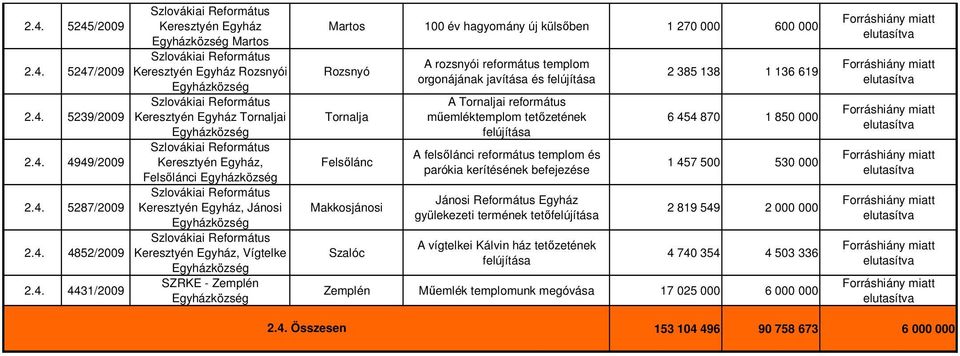 | 2.4. | 5245/2009 | Szlovákiai Református Keresztyén Egyház Egyházközség Martos | Martos | 100 év hagyomány új külsőben | 1 270 000 | 600 000 | Forráshiány miatt elutasítva |
|---|---|---|---|---|---|---|---|
| 2.4. | 5247/2009 | Szlovákiai Református Keresztyén Egyház Rozsnyói Egyházközség | Rozsnyó | A rozsnyói református templom orgonájának javítása és felújítása | 2 385 138 | 1 136 619 | Forráshiány miatt elutasítva |
| 2.4. | 5239/2009 | Szlovákiai Református Keresztyén Egyház Tornaljai Egyházközség | Tornalja | A Tornaljai református műemléktemplom tetőzetének felújítása | 6 454 870 | 1 850 000 | Forráshiány miatt elutasítva |
| 2.4. | 4949/2009 | Szlovákiai Református Keresztyén Egyház, Felsőlánci Egyházközség | Felsőlánc | A felsőlánci református templom és parókia kerítésének befejezése | 1 457 500 | 530 000 | Forráshiány miatt elutasítva |
| 2.4. | 5287/2009 | Szlovákiai Református Keresztyén Egyház, Jánosi Egyházközség | Makkosjánosi | Jánosi Református Egyház gyülekezeti termének tetőfelújítása | 2 819 549 | 2 000 000 | Forráshiány miatt elutasítva |
| 2.4. | 4852/2009 | Szlovákiai Református Keresztyén Egyház, Vígtelke Egyházközség | Szalóc | A vígtelkei Kálvin ház tetőzetének felújítása | 4 740 354 | 4 503 336 | Forráshiány miatt elutasítva |
| 2.4. | 4431/2009 | SZRKE - Zemplén Egyházközség | Zemplén | Műemlék templomunk megóvása | 17 025 000 | 6 000 000 | Forráshiány miatt elutasítva |
| 2.4. Összesen | | | | | 153 104 496 | 90 758 673 | 6 000 000 |